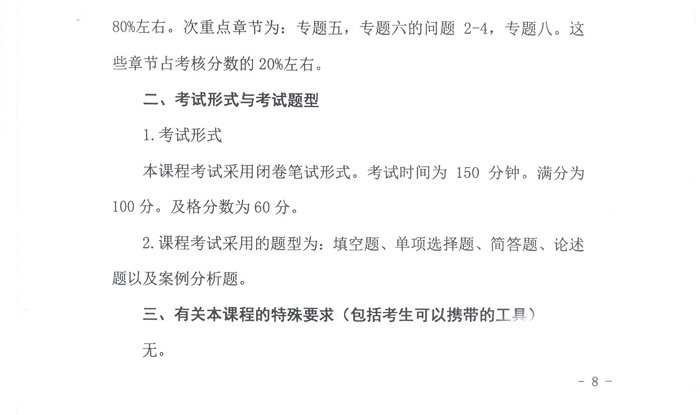 80%左右。次重点章节为：专题五，专题六的问题2-4，专题八。这些章节占考核分数的20%左右。

二、考试形式与考试题型

1.考试形式

本课程考试采用闭卷笔试形式。考试时间为150分钟。满分为100分。及格分数为60分。

2.课程考试采用的题型为：填空题、单项选择题、简答题、论述题以及案例分析题。

三、有关本课程的特殊要求（包括考生可以携带的工具）

无。

- 8 -